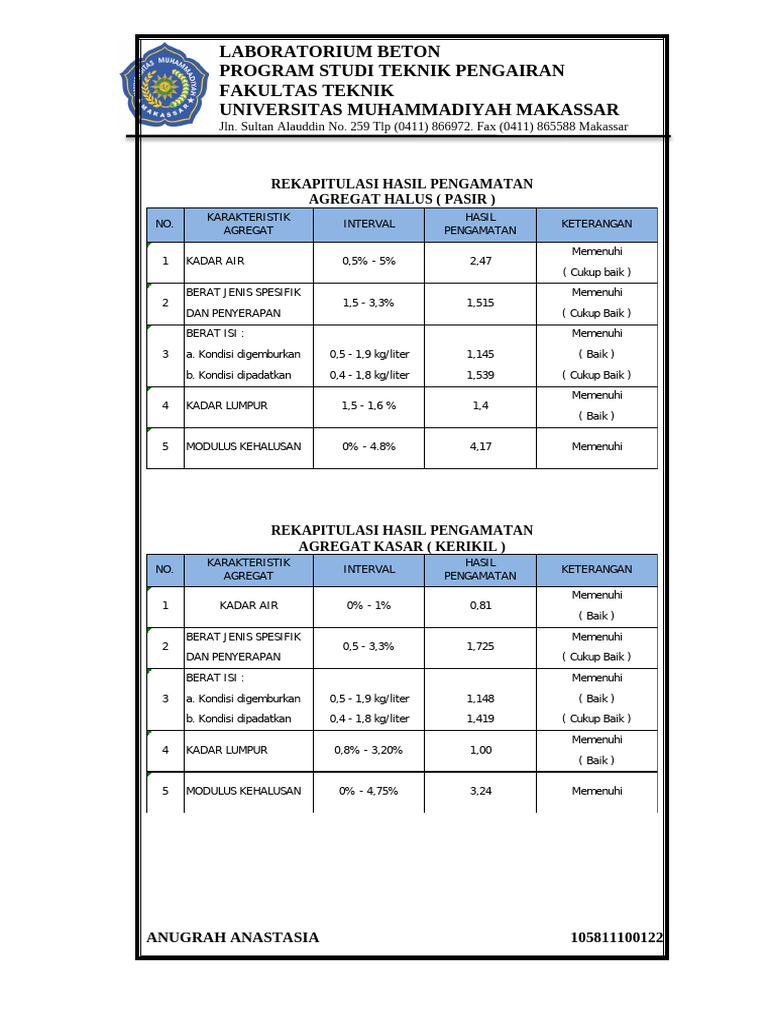 LABORATORIUM BETON
PROGRAM STUDI TEKNIK PENGAIRAN
FAKULTAS TEKNIK
UNIVERSITAS MUHAMMADIYAH MAKASSAR
Jln. Sultan Alauddin No. 259 Tlp (0411) 866972. Fax (0411) 865588 Makassar

REKAPITULASI HASIL PENGAMATAN
AGREGAT HALUS ( PASIR )

| NO. | KARAKTERISTIK AGREGAT | INTERVAL | HASIL PENGAMATAN | KETERANGAN |
|---|---|---|---|---|
| 1 | KADAR AIR | 0,5% - 5% | 2,47 | Memenuhi ( Cukup baik ) |
| 2 | BERAT JENIS SPESIFIK DAN PENYERAPAN | 1,5 - 3,3% | 1,515 | Memenuhi ( Cukup Baik ) |
| 3 | BERAT ISI : a. Kondisi digemburkan b. Kondisi dipadatkan | 0,5 - 1,9 kg/liter 0,4 - 1,8 kg/liter | 1,145 1,539 | Memenuhi ( Baik ) ( Cukup Baik ) |
| 4 | KADAR LUMPUR | 1,5 - 1,6 % | 1,4 | Memenuhi ( Baik ) |
| 5 | MODULUS KEHALUSAN | 0% - 4.8% | 4,17 | Memenuhi |

REKAPITULASI HASIL PENGAMATAN
AGREGAT KASAR ( KERIKIL )

| NO. | KARAKTERISTIK AGREGAT | INTERVAL | HASIL PENGAMATAN | KETERANGAN |
|---|---|---|---|---|
| 1 | KADAR AIR | 0% - 1% | 0,81 | Memenuhi ( Baik ) |
| 2 | BERAT JENIS SPESIFIK DAN PENYERAPAN | 0,5 - 3,3% | 1,725 | Memenuhi ( Cukup Baik ) |
| 3 | BERAT ISI : a. Kondisi digemburkan b. Kondisi dipadatkan | 0,5 - 1,9 kg/liter 0,4 - 1,8 kg/liter | 1,148 1,419 | Memenuhi ( Baik ) ( Cukup Baik ) |
| 4 | KADAR LUMPUR | 0,8% - 3,20% | 1,00 | Memenuhi ( Baik ) |
| 5 | MODULUS KEHALUSAN | 0% - 4,75% | 3,24 | Memenuhi |

ANUGRAH ANASTASIA 105811100122